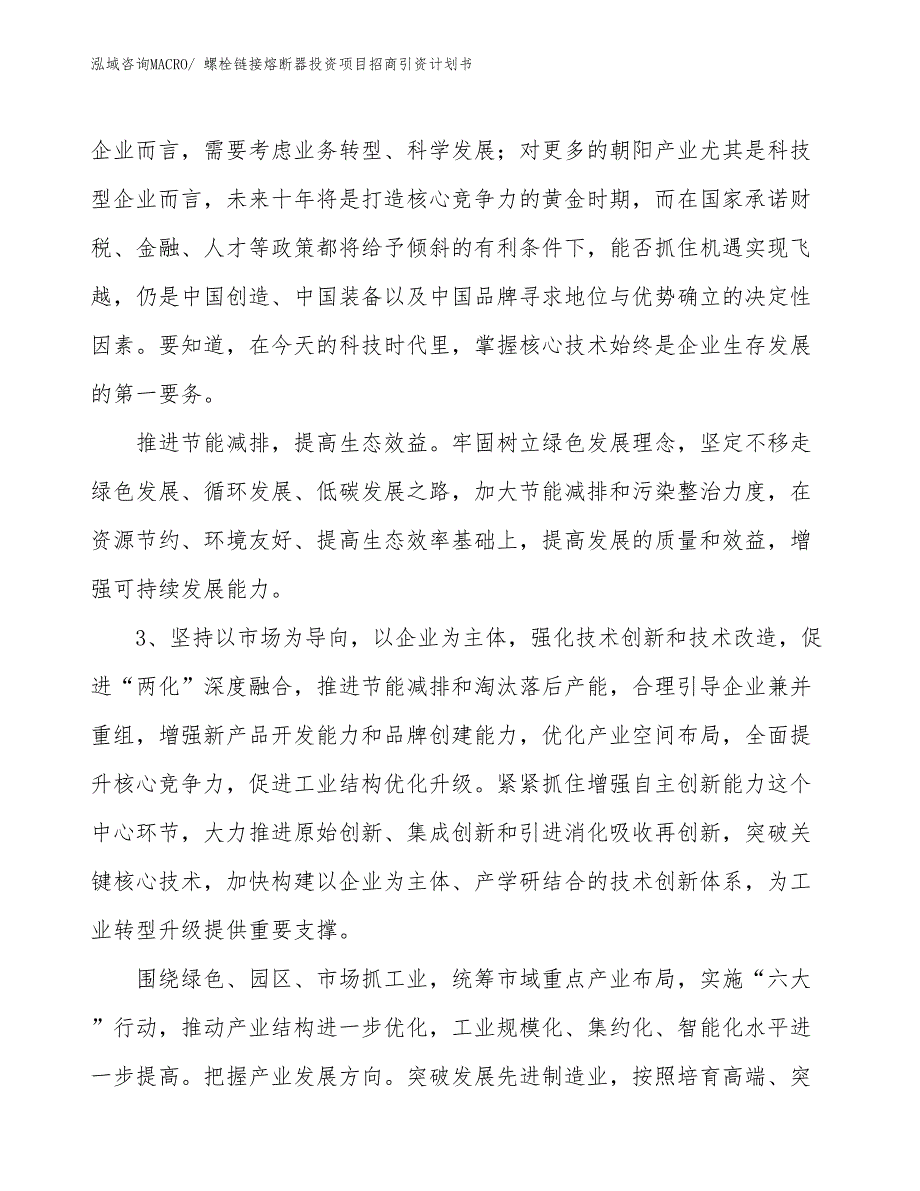 泓域咨询MACRO/ 螺栓链接熔断器投资项目招商引资计划书

企业而言，需要考虑业务转型、科学发展；对更多的朝阳产业尤其是科技型企业而言，未来十年将是打造核心竞争力的黄金时期，而在国家承诺财税、金融、人才等政策都将给予倾斜的有利条件下，能否抓住机遇实现飞越，仍是中国创造、中国装备以及中国品牌寻求地位与优势确立的决定性因素。要知道，在今天的科技时代里，掌握核心技术始终是企业生存发展的第一要务。

推进节能减排，提高生态效益。牢固树立绿色发展理念，坚定不移走绿色发展、循环发展、低碳发展之路，加大节能减排和污染整治力度，在资源节约、环境友好、提高生态效率基础上，提高发展的质量和效益，增强可持续发展能力。

3、坚持以市场为导向，以企业为主体，强化技术创新和技术改造，促进“两化”深度融合，推进节能减排和淘汰落后产能，合理引导企业兼并重组，增强新产品开发能力和品牌创建能力，优化产业空间布局，全面提升核心竞争力，促进工业结构优化升级。紧紧抓住增强自主创新能力这个中心环节，大力推进原始创新、集成创新和引进消化吸收再创新，突破关键核心技术，加快构建以企业为主体、产学研结合的技术创新体系，为工业转型升级提供重要支撑。

围绕绿色、园区、市场抓工业，统筹市域重点产业布局，实施“六大”行动，推动产业结构进一步优化，工业规模化、集约化、智能化水平进一步提高。把握产业发展方向。突破发展先进制造业，按照培育高端、突